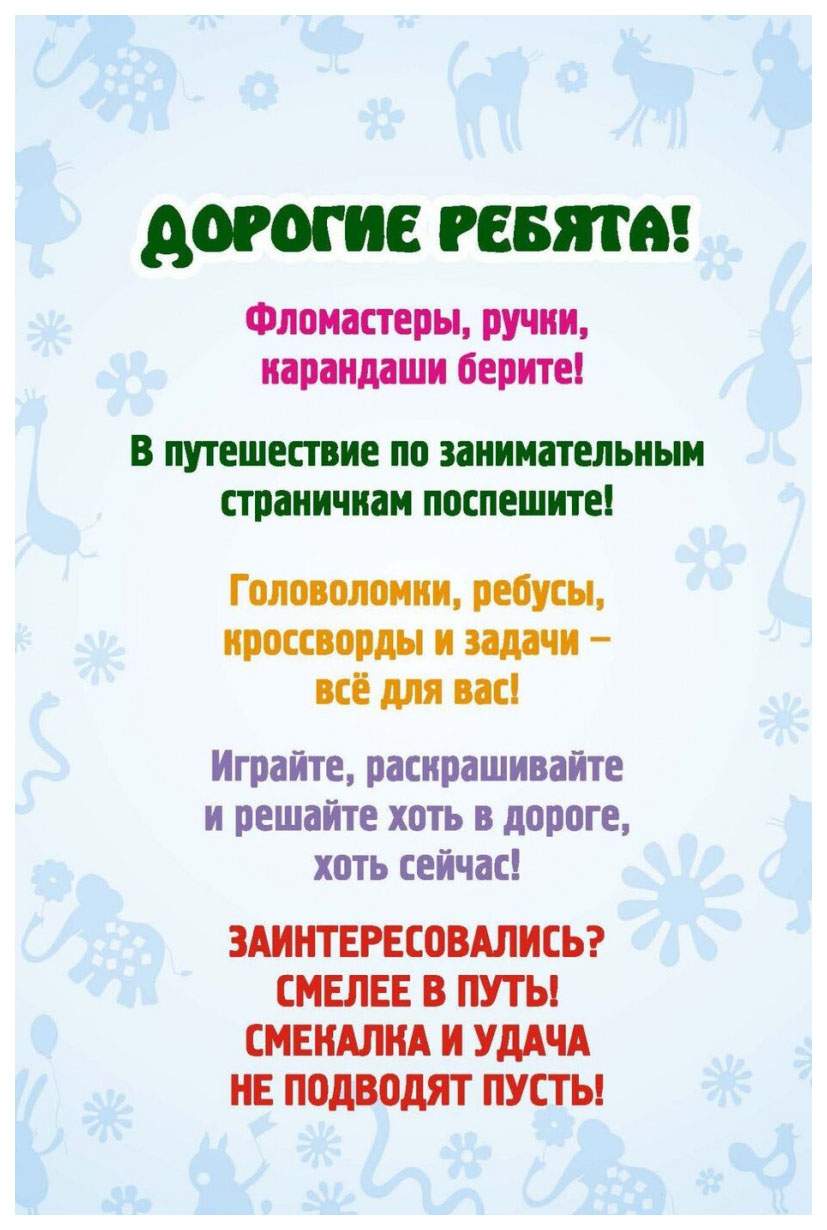 ДОРОГИЕ РЕБЯТА!

Фломастеры, ручки, карандаши берите!

В путешествие по занимательным страничкам поспешите!

Головоломки, ребусы, кроссворды и задачи – всё для вас!

Играйте, раскрашивайте и решайте хоть в дороге, хоть сейчас!

ЗАИНТЕРЕСОВАЛИСЬ? СМЕЛЕЕ В ПУТЬ! СМЕКАЛКА И УДАЧА НЕ ПОДВОДЯТ ПУСТЬ!